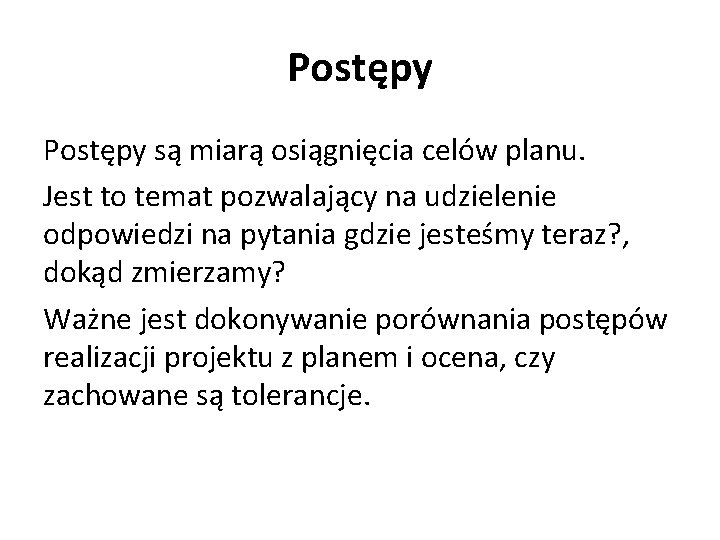 Postępy

Postępy są miarą osiągnięcia celów planu.

Jest to temat pozwalający na udzielenie odpowiedzi na pytania gdzie jesteśmy teraz?, dokąd zmierzamy?

Ważne jest dokonywanie porównania postępów realizacji projektu z planem i ocena, czy zachowane są tolerancje.